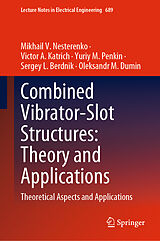 Lecture Notes in Electrical Engineering 689

Mikhail V. Nesterenko · Victor A. Katrich · Yuriy M. Penkin · Sergey L. Berdnik · Oleksandr M. Dumin

Combined Vibrator-Slot Structures: Theory and Applications

Theoretical Aspects and Applications

Springer